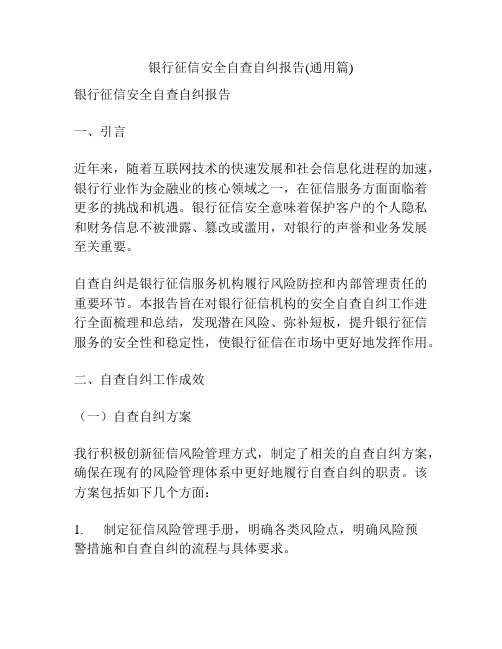 银行征信安全自查自纠报告(通用篇)

银行征信安全自查自纠报告

一、引言

近年来，随着互联网技术的快速发展和社会信息化进程的加速，银行行业作为金融业的核心领域之一，在征信服务方面面临着更多的挑战和机遇。银行征信安全意味着保护客户的个人隐私和财务信息不被泄露、篡改或滥用，对银行的声誉和业务发展至关重要。

自查自纠是银行征信服务机构履行风险防控和内部管理责任的重要环节。本报告旨在对银行征信机构的安全自查自纠工作进行全面梳理和总结，发现潜在风险、弥补短板，提升银行征信服务的安全性和稳定性，使银行征信在市场中更好地发挥作用。

二、自查自纠工作成效

（一）自查自纠方案

我行积极创新征信风险管理方式，制定了相关的自查自纠方案，确保在现有的风险管理体系中更好地履行自查自纠的职责。该方案包括如下几个方面：

1. 制定征信风险管理手册，明确各类风险点，明确风险预警措施和自查自纠的流程与具体要求。